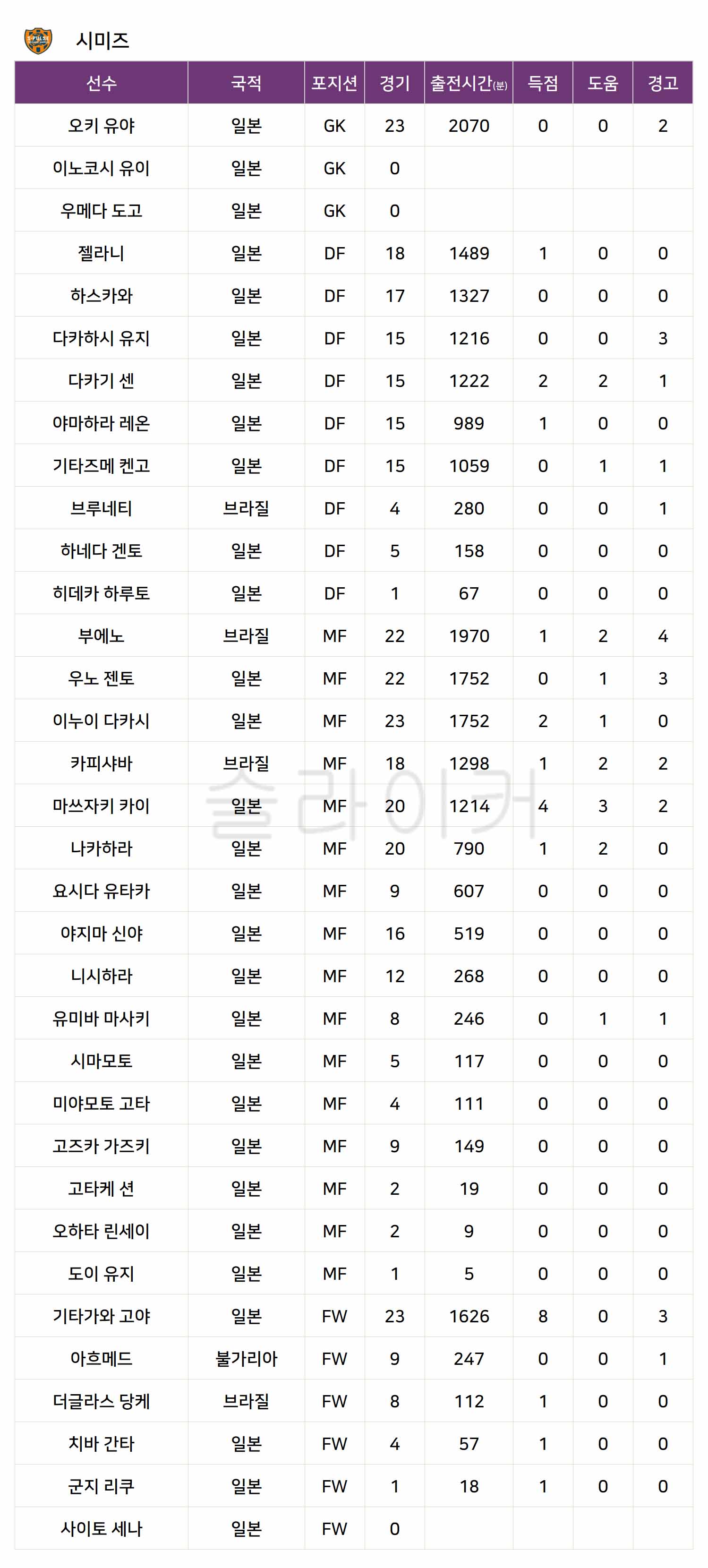 시미즈

| 선수 | 국적 | 포지션 | 경기 | 출전시간(분) | 득점 | 도움 | 경고 |
|---|---|---|---|---|---|---|---|
| 오키 유야 | 일본 | GK | 23 | 2070 | 0 | 0 | 2 |
| 이노코시 유이 | 일본 | GK | 0 |  |  |  |  |
| 우메다 도고 | 일본 | GK | 0 |  |  |  |  |
| 젤라니 | 일본 | DF | 18 | 1489 | 1 | 0 | 0 |
| 하스카와 | 일본 | DF | 17 | 1327 | 0 | 0 | 0 |
| 다카하시 유지 | 일본 | DF | 15 | 1216 | 0 | 0 | 3 |
| 다카기 센 | 일본 | DF | 15 | 1222 | 2 | 2 | 1 |
| 야마하라 레온 | 일본 | DF | 15 | 989 | 1 | 0 | 0 |
| 기타즈메 켄고 | 일본 | DF | 15 | 1059 | 0 | 1 | 1 |
| 브루네티 | 브라질 | DF | 4 | 280 | 0 | 0 | 1 |
| 하네다 겐토 | 일본 | DF | 5 | 158 | 0 | 0 | 0 |
| 히데카 하루토 | 일본 | DF | 1 | 67 | 0 | 0 | 0 |
| 부에노 | 브라질 | MF | 22 | 1970 | 1 | 2 | 4 |
| 우노 젠토 | 일본 | MF | 22 | 1752 | 0 | 1 | 3 |
| 이누이 다카시 | 일본 | MF | 23 | 1752 | 2 | 1 | 0 |
| 카피샤바 | 브라질 | MF | 18 | 1298 | 1 | 2 | 2 |
| 마쓰자키 카이 | 일본 | MF | 20 | 1214 | 4 | 3 | 2 |
| 나카하라 | 일본 | MF | 20 | 790 | 1 | 2 | 0 |
| 요시다 유타카 | 일본 | MF | 9 | 607 | 0 | 0 | 0 |
| 야지마 신야 | 일본 | MF | 16 | 519 | 0 | 0 | 0 |
| 니시하라 | 일본 | MF | 12 | 268 | 0 | 0 | 0 |
| 유미바 마사키 | 일본 | MF | 8 | 246 | 0 | 1 | 1 |
| 시마모토 | 일본 | MF | 5 | 117 | 0 | 0 | 0 |
| 미야모토 고타 | 일본 | MF | 4 | 111 | 0 | 0 | 0 |
| 고즈카 가즈키 | 일본 | MF | 9 | 149 | 0 | 0 | 0 |
| 고타케 션 | 일본 | MF | 2 | 19 | 0 | 0 | 0 |
| 오하타 린세이 | 일본 | MF | 2 | 9 | 0 | 0 | 0 |
| 도이 유지 | 일본 | MF | 1 | 5 | 0 | 0 | 0 |
| 기타가와 고야 | 일본 | FW | 23 | 1626 | 8 | 0 | 3 |
| 아흐메드 | 불가리아 | FW | 9 | 247 | 0 | 0 | 1 |
| 더글라스 당케 | 브라질 | FW | 8 | 112 | 1 | 0 | 0 |
| 치바 간타 | 일본 | FW | 4 | 57 | 1 | 0 | 0 |
| 군지 리쿠 | 일본 | FW | 1 | 18 | 1 | 0 | 0 |
| 사이토 세나 | 일본 | FW | 0 |  |  |  |  |

슬라이커